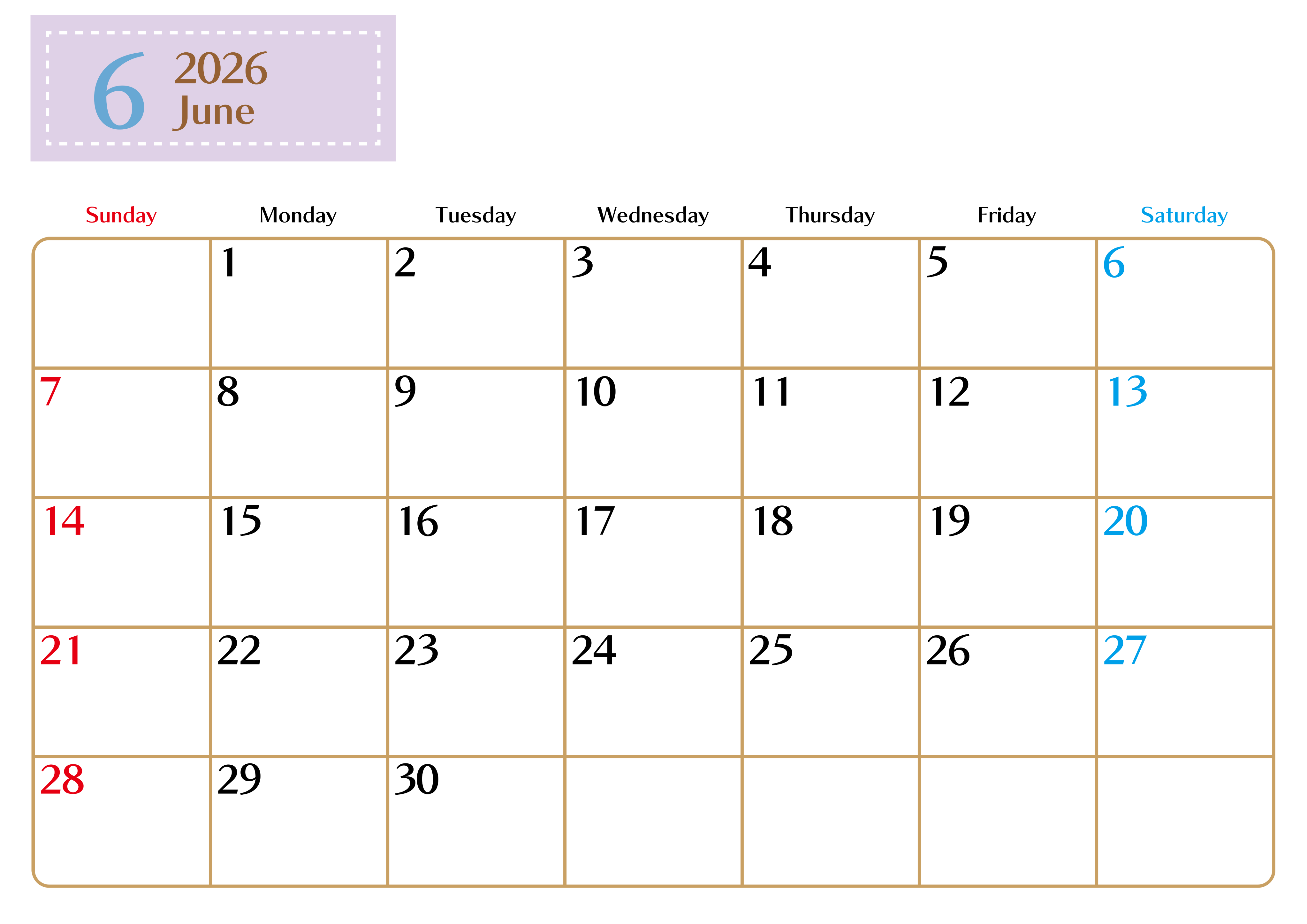 6
2026
June

| Sunday | Monday | Tuesday | Wednesday | Thursday | Friday | Saturday |
|---|---|---|---|---|---|---|
| | 1 | 2 | 3 | 4 | 5 | 6 |
| 7 | 8 | 9 | 10 | 11 | 12 | 13 |
| 14 | 15 | 16 | 17 | 18 | 19 | 20 |
| 21 | 22 | 23 | 24 | 25 | 26 | 27 |
| 28 | 29 | 30 | | | | |